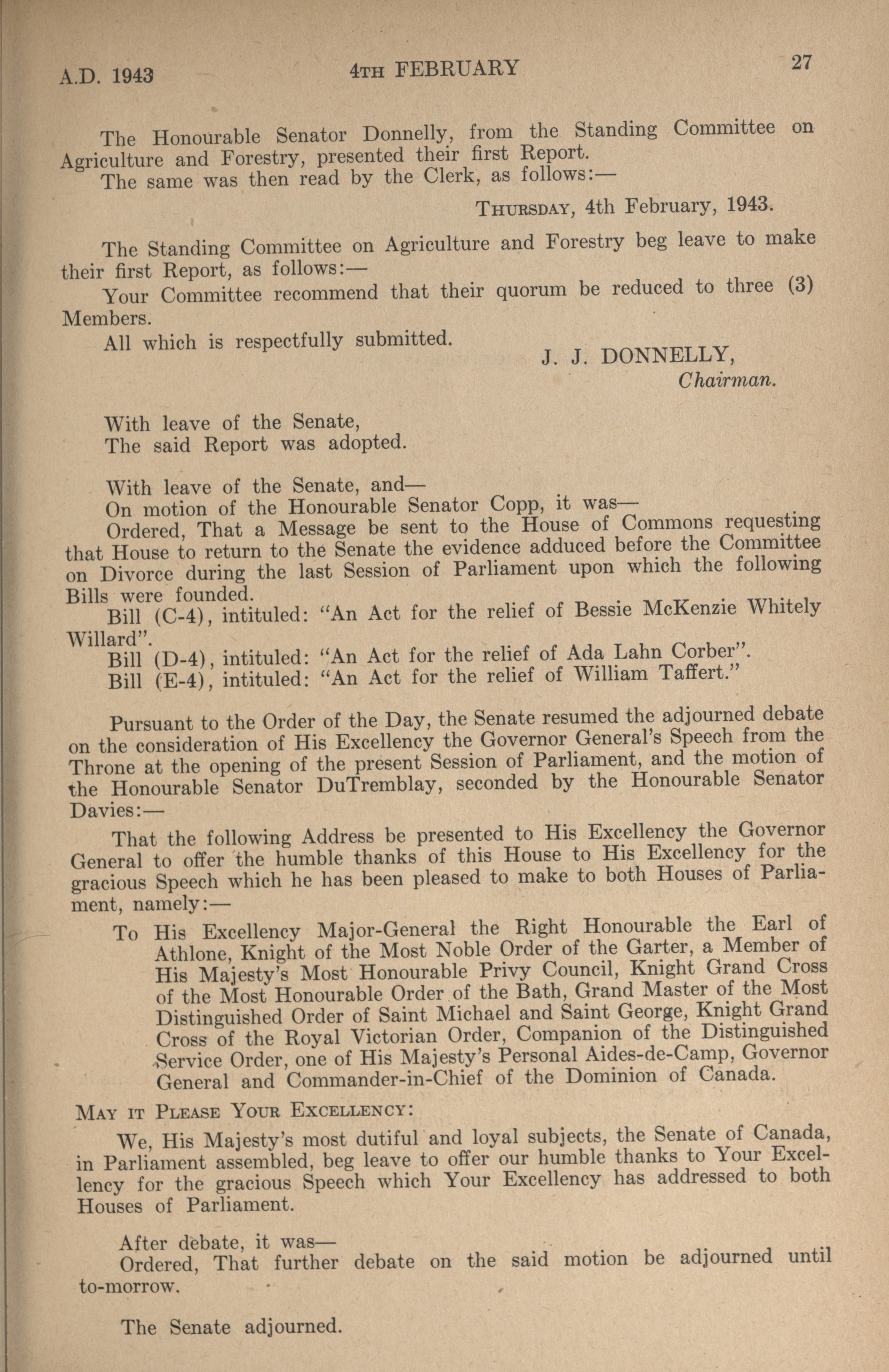 A.D. 1943 4TH FEBRUARY 27

The Honourable Senator Donnelly, from the Standing Committee on Agriculture and Forestry, presented their first Report.

The same was then read by the Clerk, as follows:—

THURSDAY, 4th February, 1943.

The Standing Committee on Agriculture and Forestry beg leave to make their first Report, as follows:—

Your Committee recommend that their quorum be reduced to three (3) Members.

All which is respectfully submitted.

J. J. DONNELLY,
Chairman.

With leave of the Senate,
The said Report was adopted.

With leave of the Senate, and—
On motion of the Honourable Senator Copp, it was—
Ordered, That a Message be sent to the House of Commons requesting that House to return to the Senate the evidence adduced before the Committee on Divorce during the last Session of Parliament upon which the following Bills were founded.

Bill (C-4), intituled: "An Act for the relief of Bessie McKenzie Whitely Willard".

Bill (D-4), intituled: "An Act for the relief of Ada Lahn Corber".

Bill (E-4), intituled: "An Act for the relief of William Taffert."

Pursuant to the Order of the Day, the Senate resumed the adjourned debate on the consideration of His Excellency the Governor General's Speech from the Throne at the opening of the present Session of Parliament, and the motion of the Honourable Senator DuTremblay, seconded by the Honourable Senator Davies:—

That the following Address be presented to His Excellency the Governor General to offer the humble thanks of this House to His Excellency for the gracious Speech which he has been pleased to make to both Houses of Parliament, namely:—

To His Excellency Major-General the Right Honourable the Earl of Athlone, Knight of the Most Noble Order of the Garter, a Member of His Majesty's Most Honourable Privy Council, Knight Grand Cross of the Most Honourable Order of the Bath, Grand Master of the Most Distinguished Order of Saint Michael and Saint George, Knight Grand Cross of the Royal Victorian Order, Companion of the Distinguished Service Order, one of His Majesty's Personal Aides-de-Camp, Governor General and Commander-in-Chief of the Dominion of Canada.

MAY IT PLEASE YOUR EXCELLENCY:

We, His Majesty's most dutiful and loyal subjects, the Senate of Canada, in Parliament assembled, beg leave to offer our humble thanks to Your Excellency for the gracious Speech which Your Excellency has addressed to both Houses of Parliament.

After debate, it was—
Ordered, That further debate on the said motion be adjourned until to-morrow.

The Senate adjourned.